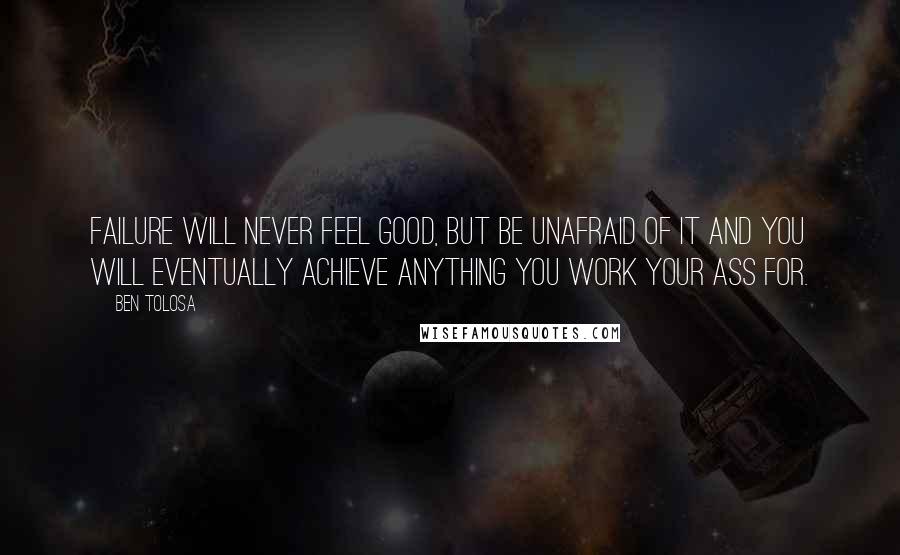 FAILURE WILL NEVER FEEL GOOD, BUT BE UNAFRAID OF IT AND YOU WILL EVENTUALLY ACHIEVE ANYTHING YOU WORK YOUR ASS FOR.
BEN TOLOSA

WISEFAMOUSQUOTES.COM